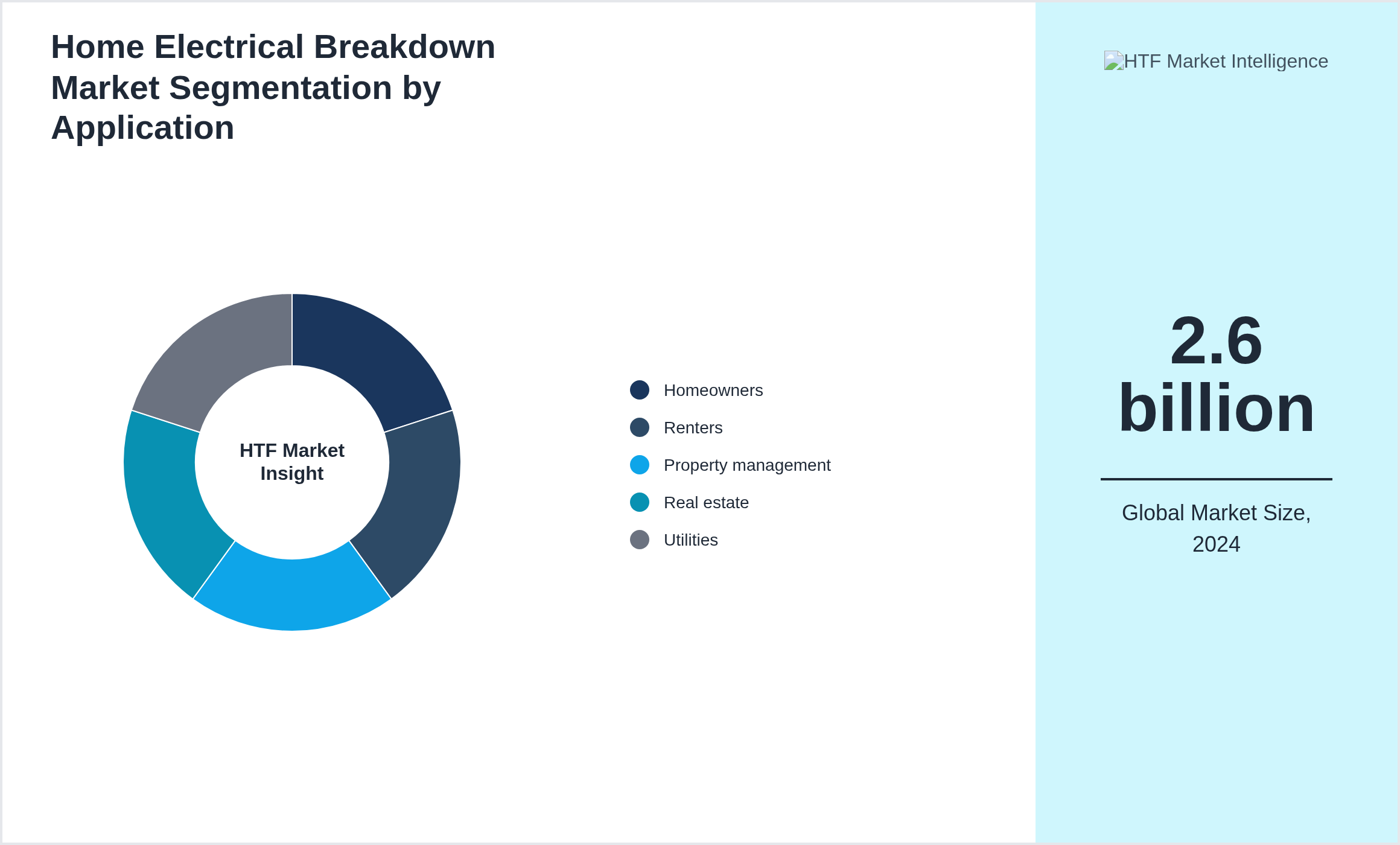 Home Electrical Breakdown Market Segmentation by Application

HTF Market Insight

Homeowners
Renters
Property management
Real estate
Utilities

HTF Market Intelligence

2.6 billion

Global Market Size, 2024